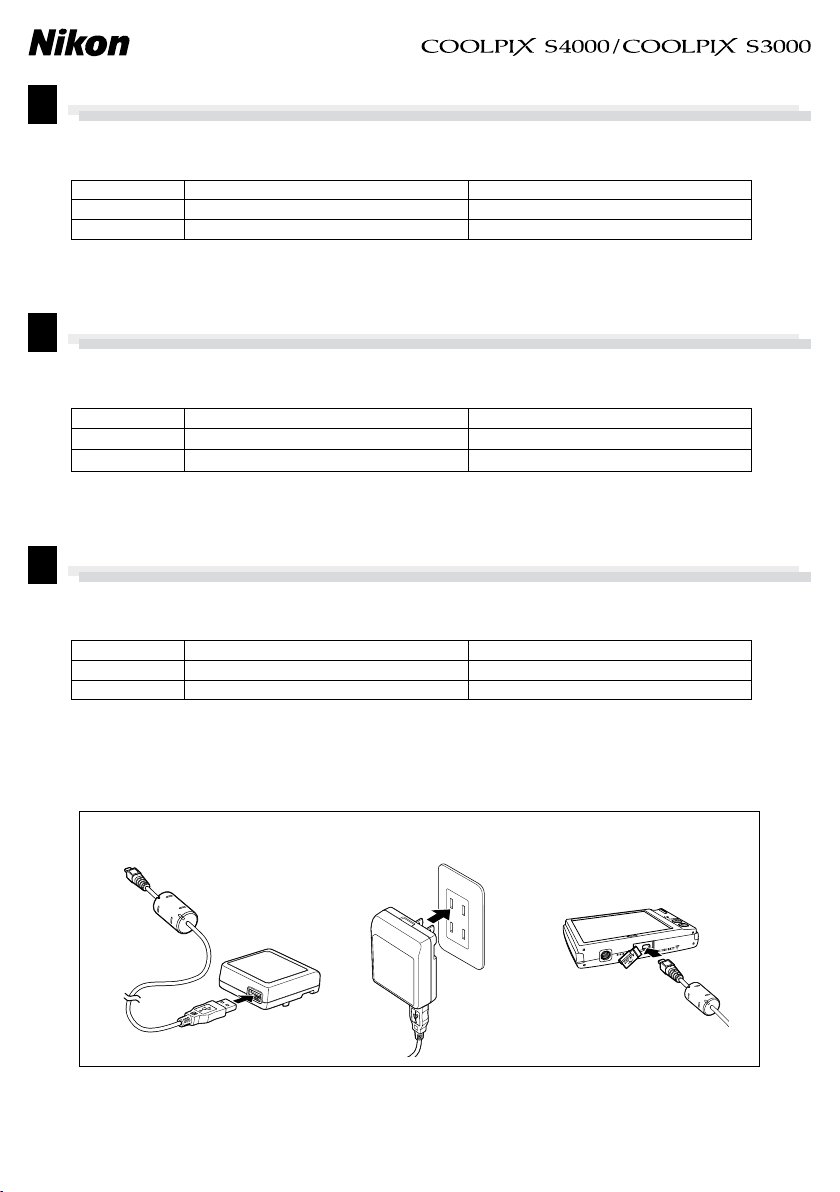 Nikon

COOLPIX S4000/COOLPIX S3000